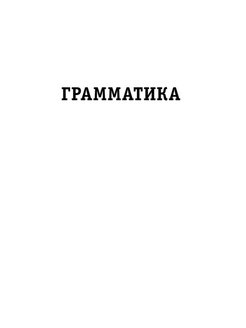 ГРАММАТИКА